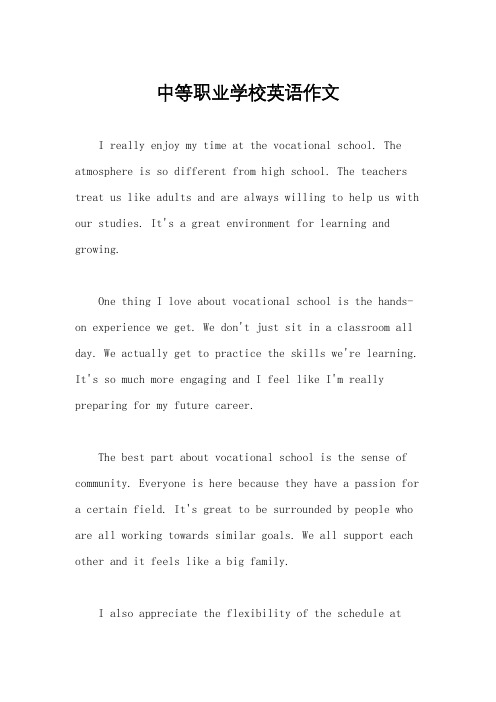 中等职业学校英语作文

I really enjoy my time at the vocational school. The atmosphere is so different from high school. The teachers treat us like adults and are always willing to help us with our studies. It's a great environment for learning and growing.

One thing I love about vocational school is the hands-on experience we get. We don't just sit in a classroom all day. We actually get to practice the skills we're learning. It's so much more engaging and I feel like I'm really preparing for my future career.

The best part about vocational school is the sense of community. Everyone is here because they have a passion for a certain field. It's great to be surrounded by people who are all working towards similar goals. We all support each other and it feels like a big family.

I also appreciate the flexibility of the schedule at